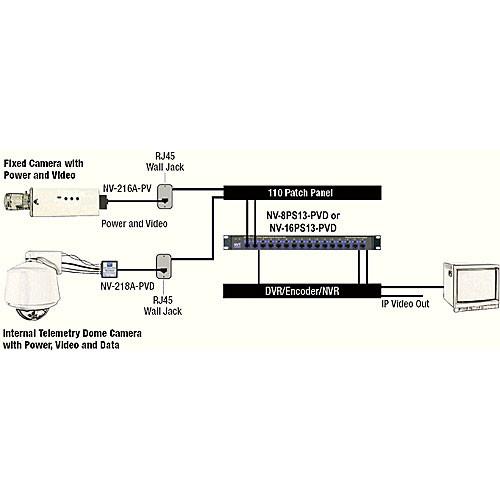 Fixed Camera with Power and Video

RJ45 Wall Jack

NV-216A-PV

Power and Video

110 Patch Panel

NV-8PS13-PVD or NV-16PS13-PVD

NV-218A-PVD

RJ45 Wall Jack

DVR/Encoder/NVR

IP Video Out

Internal Telemetry Dome Camera with Power, Video and Data